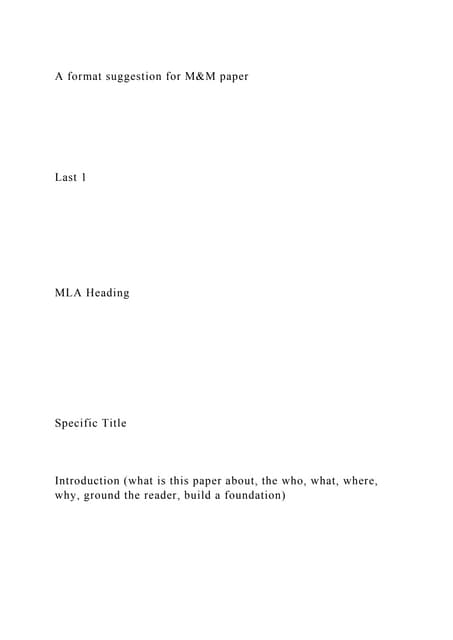 A format suggestion for M&M paper

Last 1

MLA Heading

Specific Title

Introduction (what is this paper about, the who, what, where, why, ground the reader, build a foundation)